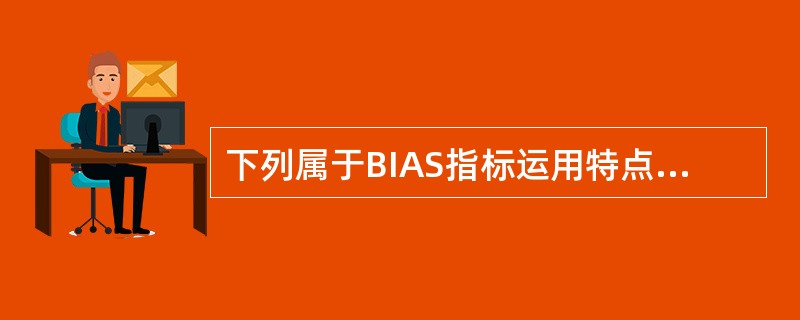 下列属于BIAS指标运用特点...